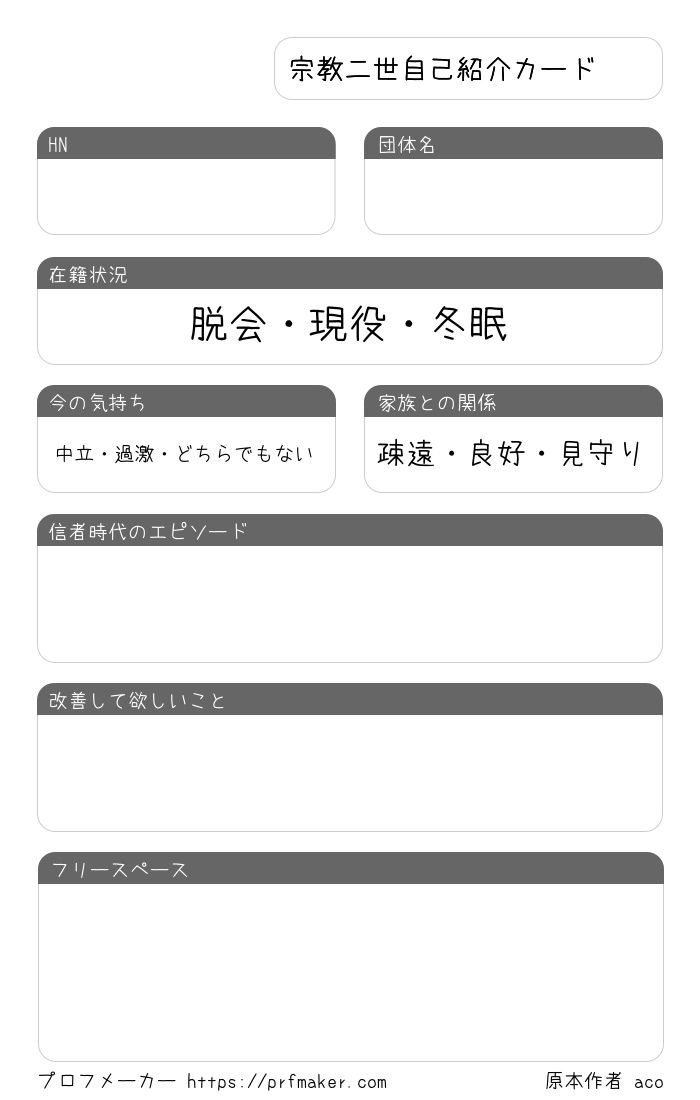 宗教二世自己紹介カード

HN

団体名

在籍状況

脱会・現役・冬眠

今の気持ち

中立・過激・どちらでもない

家族との関係

疎遠・良好・見守り

信者時代のエピソード

改善して欲しいこと

フリースペース

プロフメーカー https://prfmaker.com

原本作者 aco